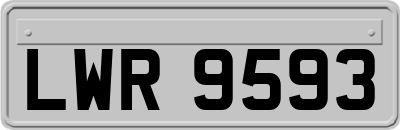 LWR 9593